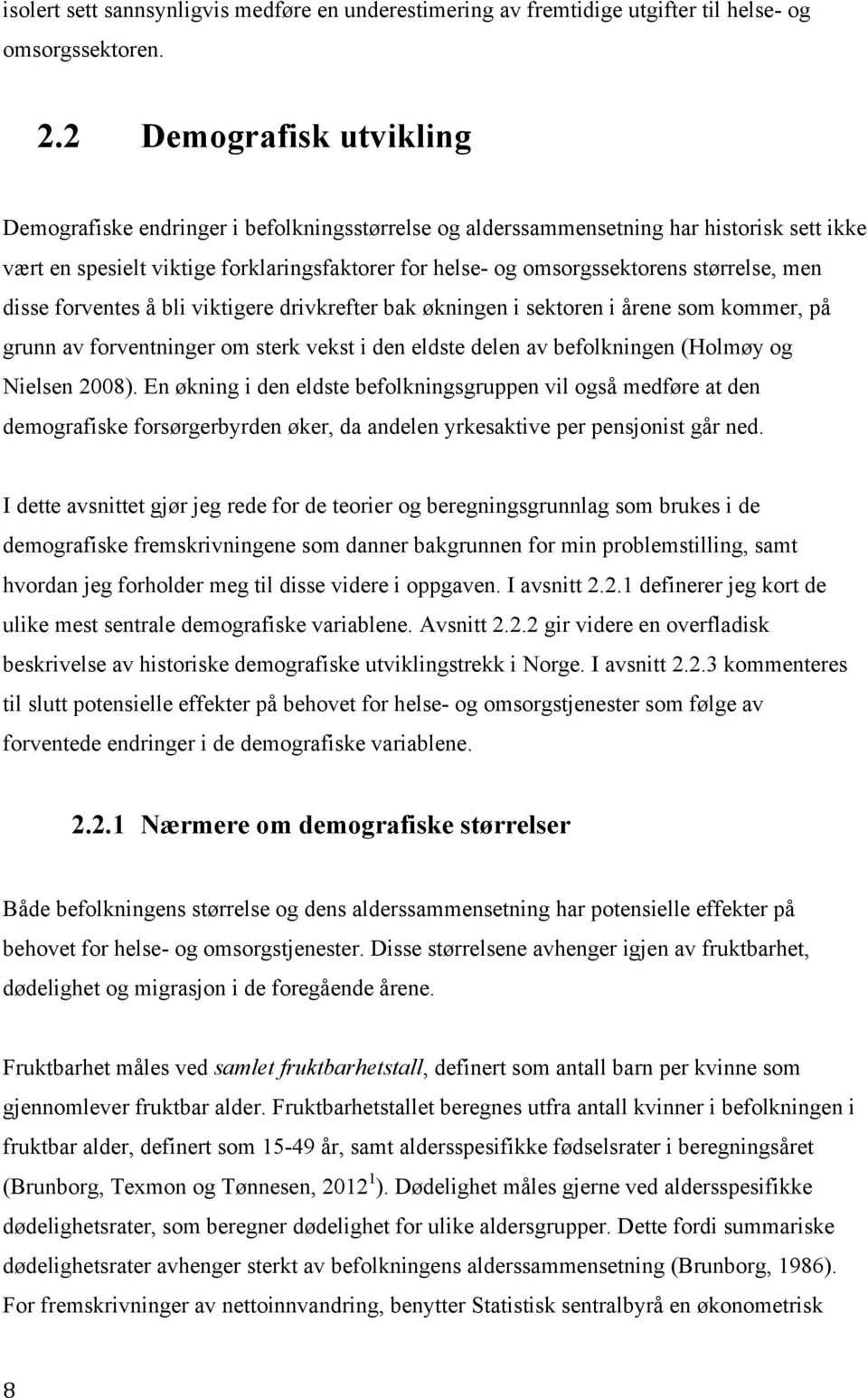 isolert sett sannsynligvis medføre en underestimering av fremtidige utgifter til helse- og omsorgssektoren.

2.2 Demografisk utvikling

Demografiske endringer i befolkningsstørrelse og alderssammensetning har historisk sett ikke vært en spesielt viktige forklaringsfaktorer for helse- og omsorgssektorens størrelse, men disse forventes å bli viktigere drivkrefter bak økningen i sektoren i årene som kommer, på grunn av forventninger om sterk vekst i den eldste delen av befolkningen (Holmøy og Nielsen 2008). En økning i den eldste befolkningsgruppen vil også medføre at den demografiske forsørgerbyrden øker, da andelen yrkesaktive per pensjonist går ned.

I dette avsnittet gjør jeg rede for de teorier og beregningsgrunnlag som brukes i de demografiske fremskrivningene som danner bakgrunnen for min problemstilling, samt hvordan jeg forholder meg til disse videre i oppgaven. I avsnitt 2.2.1 definerer jeg kort de ulike mest sentrale demografiske variablene. Avsnitt 2.2.2 gir videre en overfladisk beskrivelse av historiske demografiske utviklingstrekk i Norge. I avsnitt 2.2.3 kommenteres til slutt potensielle effekter på behovet for helse- og omsorgstjenester som følge av forventede endringer i de demografiske variablene.

2.2.1 Nærmere om demografiske størrelser

Både befolkningens størrelse og dens alderssammensetning har potensielle effekter på behovet for helse- og omsorgstjenester. Disse størrelsene avhenger igjen av fruktbarhet, dødelighet og migrasjon i de foregående årene.

Fruktbarhet måles ved samlet fruktbarhetstall, definert som antall barn per kvinne som gjennomlever fruktbar alder. Fruktbarhetstallet beregnes utfra antall kvinner i befolkningen i fruktbar alder, definert som 15-49 år, samt aldersspesifikke fødselsrater i beregningsåret (Brunborg, Texmon og Tønnesen, 2012 $^1$). Dødelighet måles gjerne ved aldersspesifikke dødelighetsrater, som beregner dødelighet for ulike aldersgrupper. Dette fordi summariske dødelighetsrater avhenger sterkt av befolkningens alderssammensetning (Brunborg, 1986). For fremskrivninger av nettoinnvandring, benytter Statistisk sentralbyrå en økonometrisk

8